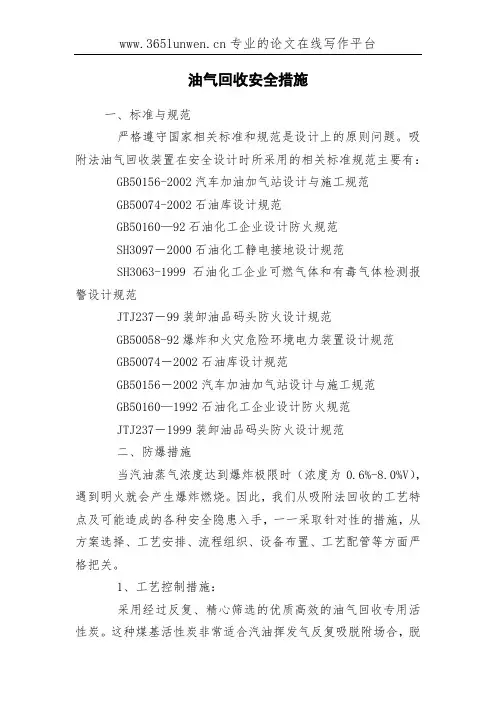 www.365lunwen.cn 专业的论文在线写作平台

油气回收安全措施

一、标准与规范

严格遵守国家相关标准和规范是设计上的原则问题。吸附法油气回收装置在安全设计时所采用的相关标准规范主要有：

GB50156-2002 汽车加油加气站设计与施工规范

GB50074-2002 石油库设计规范

GB50160—92 石油化工企业设计防火规范

SH3097－2000 石油化工静电接地设计规范

SH3063-1999 石油化工企业可燃气体和有毒气体检测报警设计规范

JTJ237－99 装卸油品码头防火设计规范

GB50058-92 爆炸和火灾危险环境电力装置设计规范

GB50074－2002 石油库设计规范

GB50156－2002 汽车加油加气站设计与施工规范

GB50160—1992 石油化工企业设计防火规范

JTJ237－1999 装卸油品码头防火设计规范

二、防爆措施

当汽油蒸气浓度达到爆炸极限时（浓度为 0.6%-8.0%V），遇到明火就会产生爆炸燃烧。因此，我们从吸附法回收的工艺特点及可能造成的各种安全隐患入手，一一采取针对性的措施，从方案选择、工艺安排、流程组织、设备布置、工艺配管等方面严格把关。

1、工艺控制措施：

采用经过反复、精心筛选的优质高效的油气回收专用活性炭。这种煤基活性炭非常适合汽油挥发气反复吸脱附场合，脱